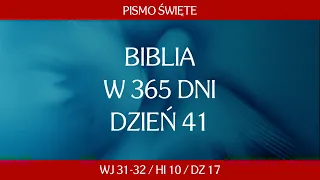 PISMO ŚWIĘTE

BIBLIA
W 365 DNI
DZIEŃ 41

WJ 31-32 / HI 10 / DZ 17